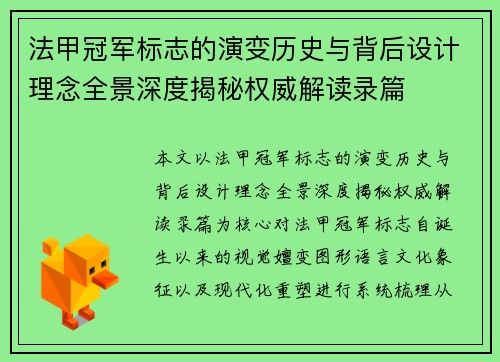 法甲冠军标志的演变历史与背后设计理念全景深度揭秘权威解读录篇

本文以法甲冠军标志的演变历史与背后设计理念全景深度揭秘权威解读录篇为核心对法甲冠军标志自诞生以来的视觉嬗变图形语言文化象征以及现代化重塑进行系统梳理从